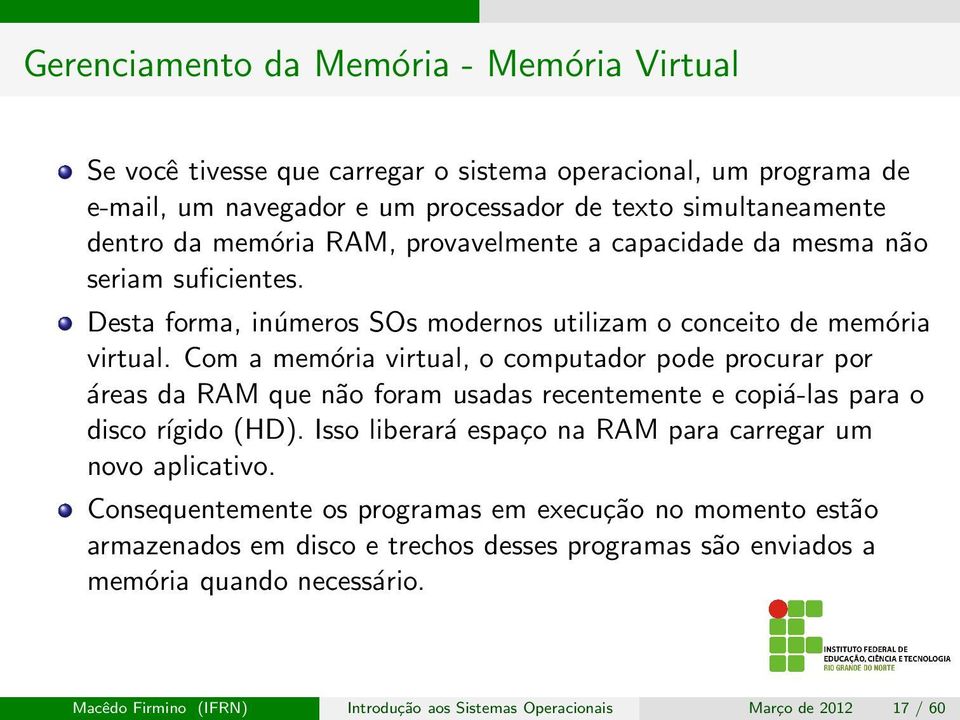 Gerenciamento da Memória - Memória Virtual

Se você tivesse que carregar o sistema operacional, um programa de e-mail, um navegador e um processador de texto simultaneamente dentro da memória RAM, provavelmente a capacidade da mesma não seriam suficientes.

Desta forma, inúmeros SOs modernos utilizam o conceito de memória virtual. Com a memória virtual, o computador pode procurar por áreas da RAM que não foram usadas recentemente e copiá-las para o disco rígido (HD). Isso liberará espaço na RAM para carregar um novo aplicativo.

Consequentemente os programas em execução no momento estão armazenados em disco e trechos desses programas são enviados a memória quando necessário.

INSTITUTO FEDERAL DE EDUCAÇÃO, CIÊNCIA E TECNOLOGIA RIO GRANDE DO NORTE

Macêdo Firmino (IFRN) Introdução aos Sistemas Operacionais Março de 2012 17 / 60